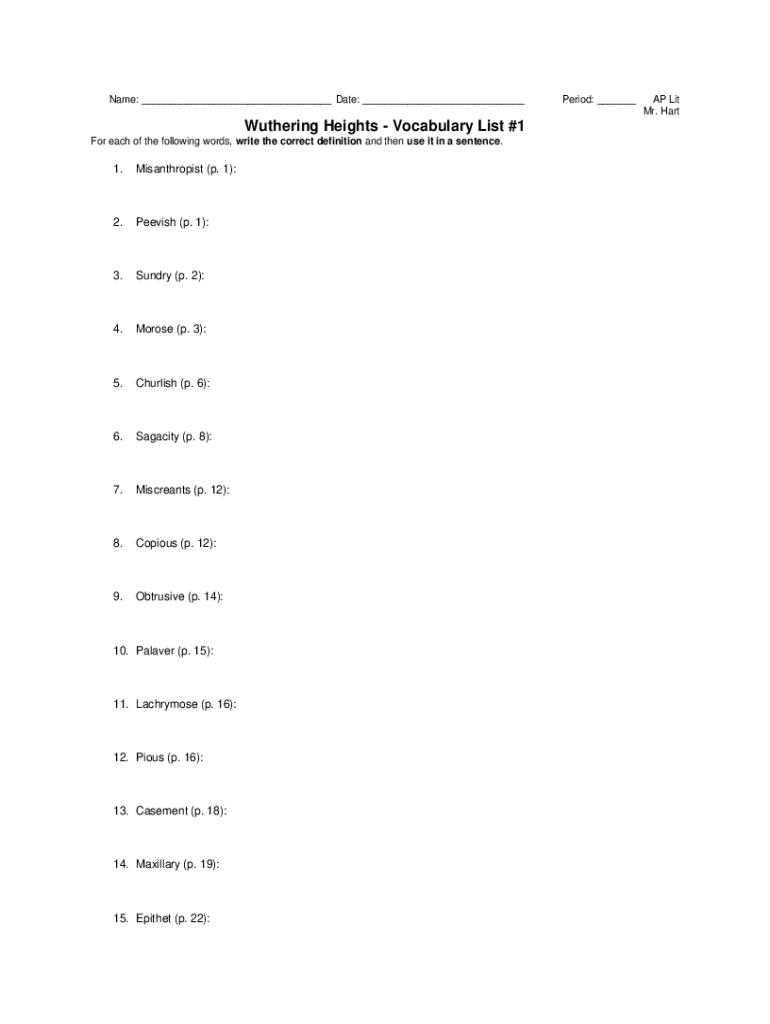 Name: ______________________________ Date: __________________________ Period: ______ AP Lit
Mr. Hart

Wuthering Heights - Vocabulary List #1

For each of the following words, write the correct definition and then use it in a sentence.

1. Misanthropist (p. 1):

2. Peevish (p. 1):

3. Sundry (p. 2):

4. Morose (p. 3):

5. Churlish (p. 6):

6. Sagacity (p. 8):

7. Miscreants (p. 12):

8. Copious (p. 12):

9. Obtrusive (p. 14):

10. Palaver (p. 15):

11. Lachrymose (p. 16):

12. Pious (p. 16):

13. Casement (p. 18):

14. Maxillary (p. 19):

15. Epithet (p. 22):